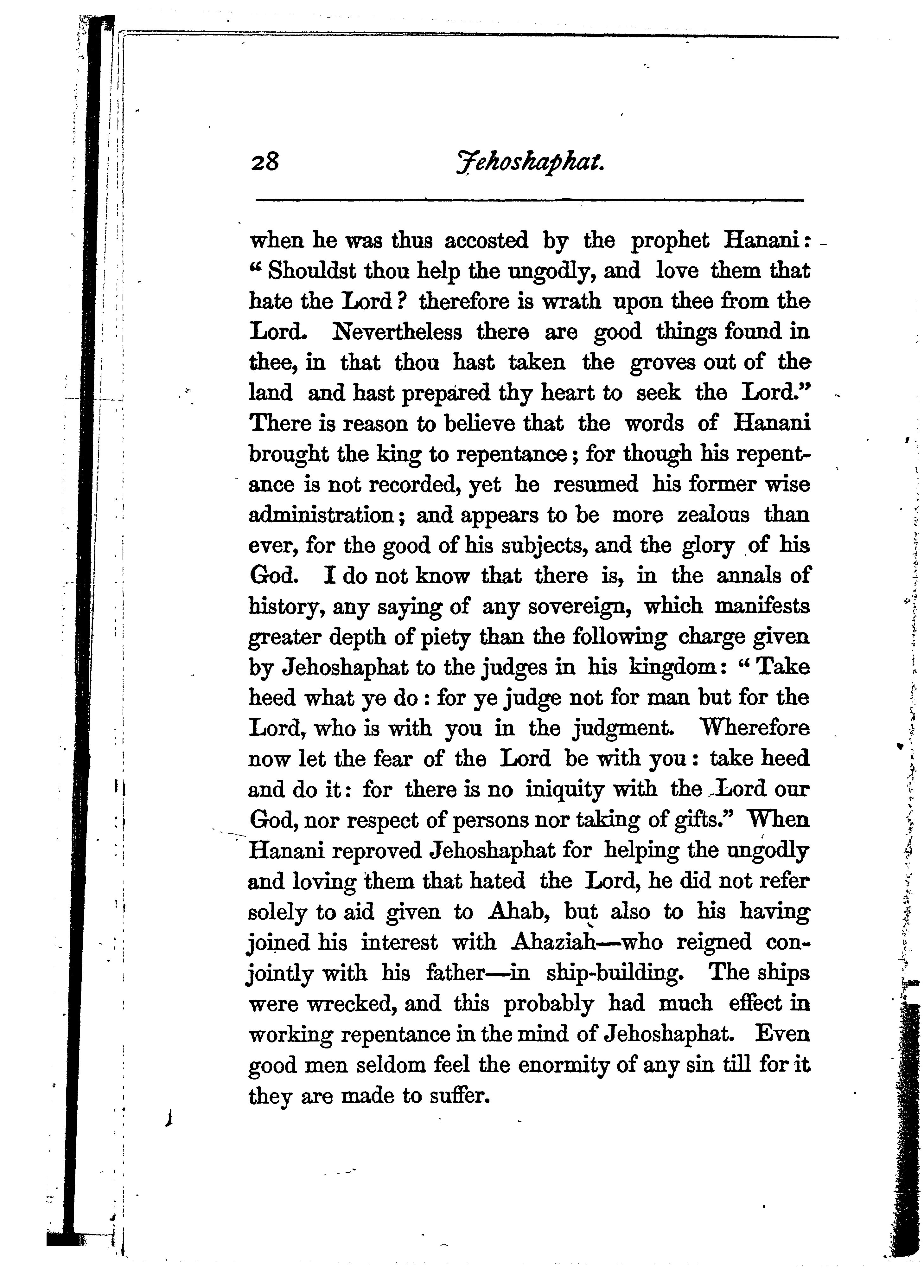 28 Jehoshaphat.

when he was thus accosted by the prophet Hanani: "Shouldst thou help the ungodly, and love them that hate the Lord? therefore is wrath upon thee from the Lord. Nevertheless there are good things found in thee, in that thou hast taken the groves out of the land and hast prepared thy heart to seek the Lord." There is reason to believe that the words of Hanani brought the king to repentance; for though his repentance is not recorded, yet he resumed his former wise administration; and appears to be more zealous than ever, for the good of his subjects, and the glory of his God. I do not know that there is, in the annals of history, any saying of any sovereign, which manifests greater depth of piety than the following charge given by Jehoshaphat to the judges in his kingdom: "Take heed what ye do: for ye judge not for man but for the Lord, who is with you in the judgment. Wherefore now let the fear of the Lord be with you: take heed and do it: for there is no iniquity with the Lord our God, nor respect of persons nor taking of gifts." When Hanani reproved Jehoshaphat for helping the ungodly and loving them that hated the Lord, he did not refer solely to aid given to Ahab, but also to his having joined his interest with Ahaziah—who reigned conjointly with his father—in ship-building. The ships were wrecked, and this probably had much effect in working repentance in the mind of Jehoshaphat. Even good men seldom feel the enormity of any sin till for it they are made to suffer.